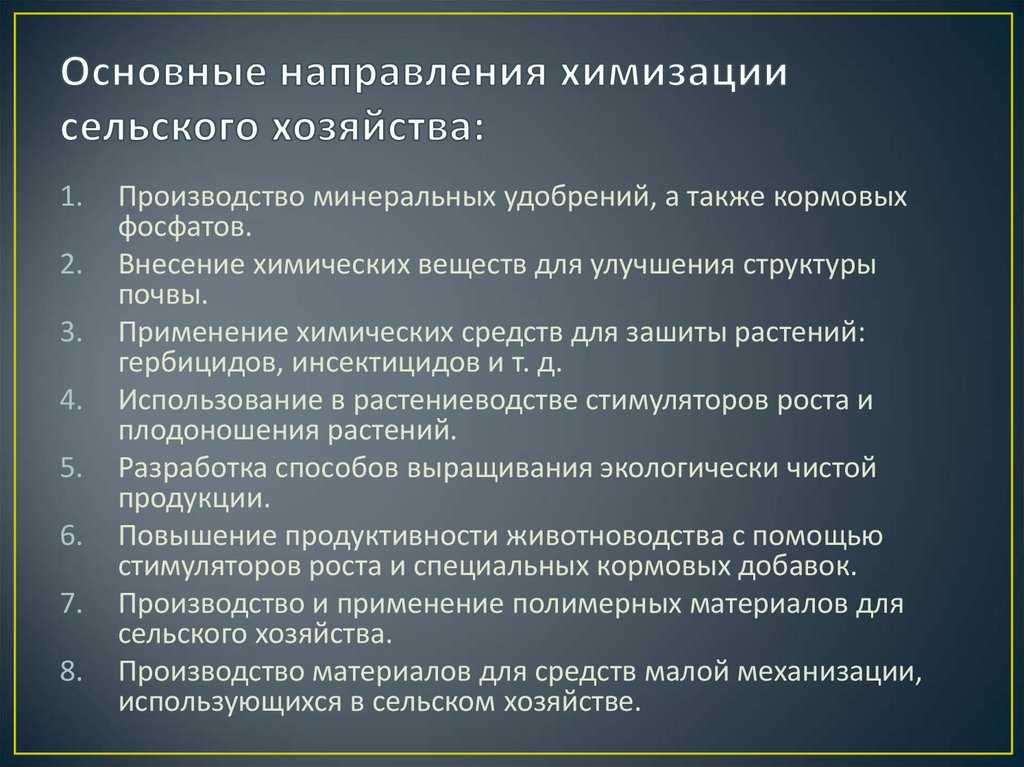 Основные направления химизации сельского хозяйства:

1. Производство минеральных удобрений, а также кормовых фосфатов.
2. Внесение химических веществ для улучшения структуры почвы.
3. Применение химических средств для зашиты растений: гербицидов, инсектицидов и т. д.
4. Использование в растениеводстве стимуляторов роста и плодоношения растений.
5. Разработка способов выращивания экологически чистой продукции.
6. Повышение продуктивности животноводства с помощью стимуляторов роста и специальных кормовых добавок.
7. Производство и применение полимерных материалов для сельского хозяйства.
8. Производство материалов для средств малой механизации, использующихся в сельском хозяйстве.